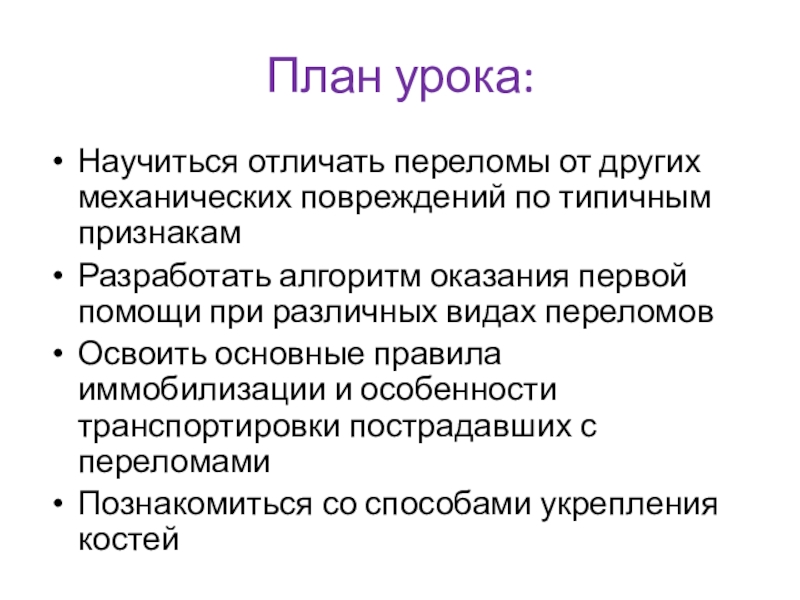 План урока:

• Научиться отличать переломы от других механических повреждений по типичным признакам
• Разработать алгоритм оказания первой помощи при различных видах переломов
• Освоить основные правила иммобилизации и особенности транспортировки пострадавших с переломами
• Познакомиться со способами укрепления костей